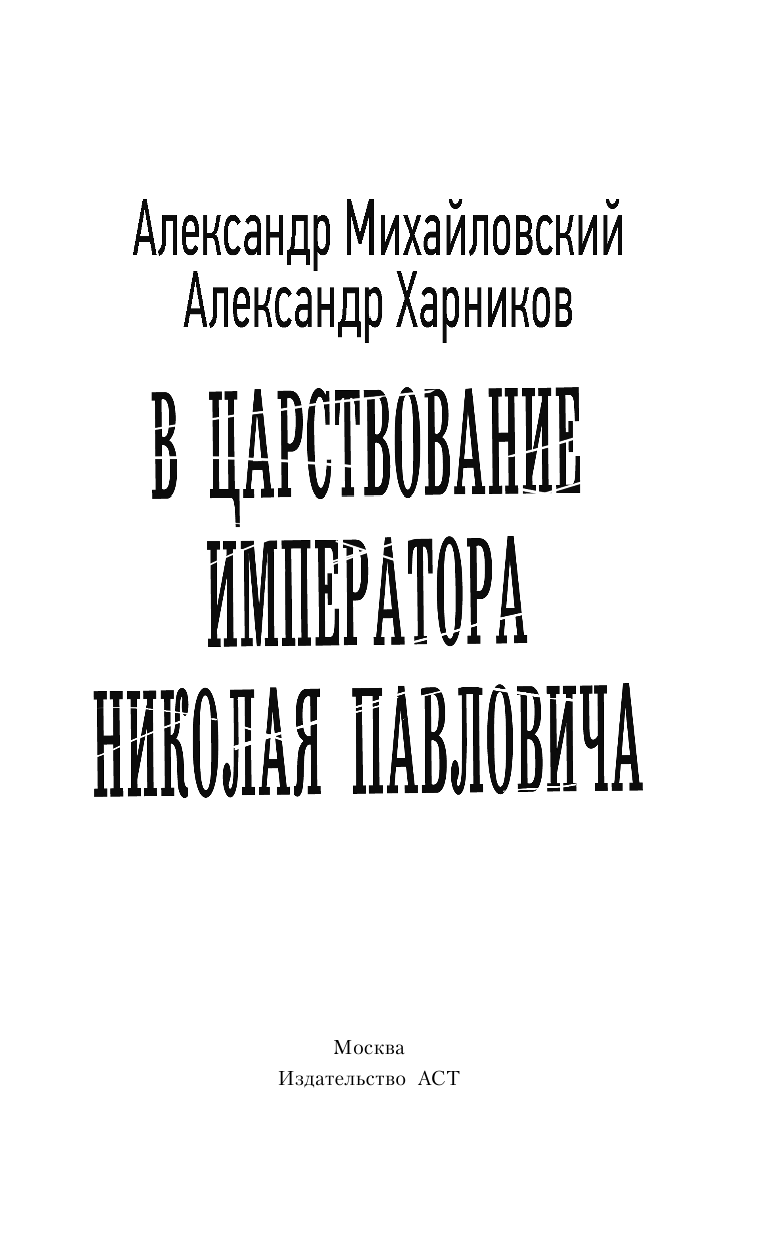 Александр Михайловский
Александр Харников

В ЦАРСТВОВАНИЕ ИМПЕРАТОРА НИКОЛАЯ ПАВЛОВИЧА

Москва
Издательство АСТ